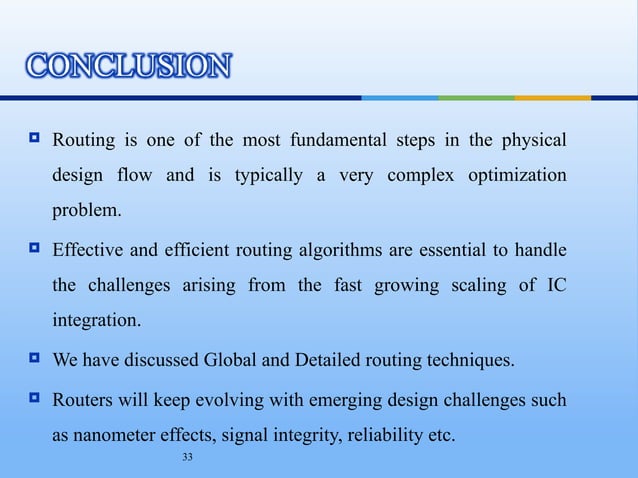 CONCLUSION

Routing is one of the most fundamental steps in the physical design flow and is typically a very complex optimization problem.

Effective and efficient routing algorithms are essential to handle the challenges arising from the fast growing scaling of IC integration.

We have discussed Global and Detailed routing techniques.

Routers will keep evolving with emerging design challenges such as nanometer effects, signal integrity, reliability etc.

33